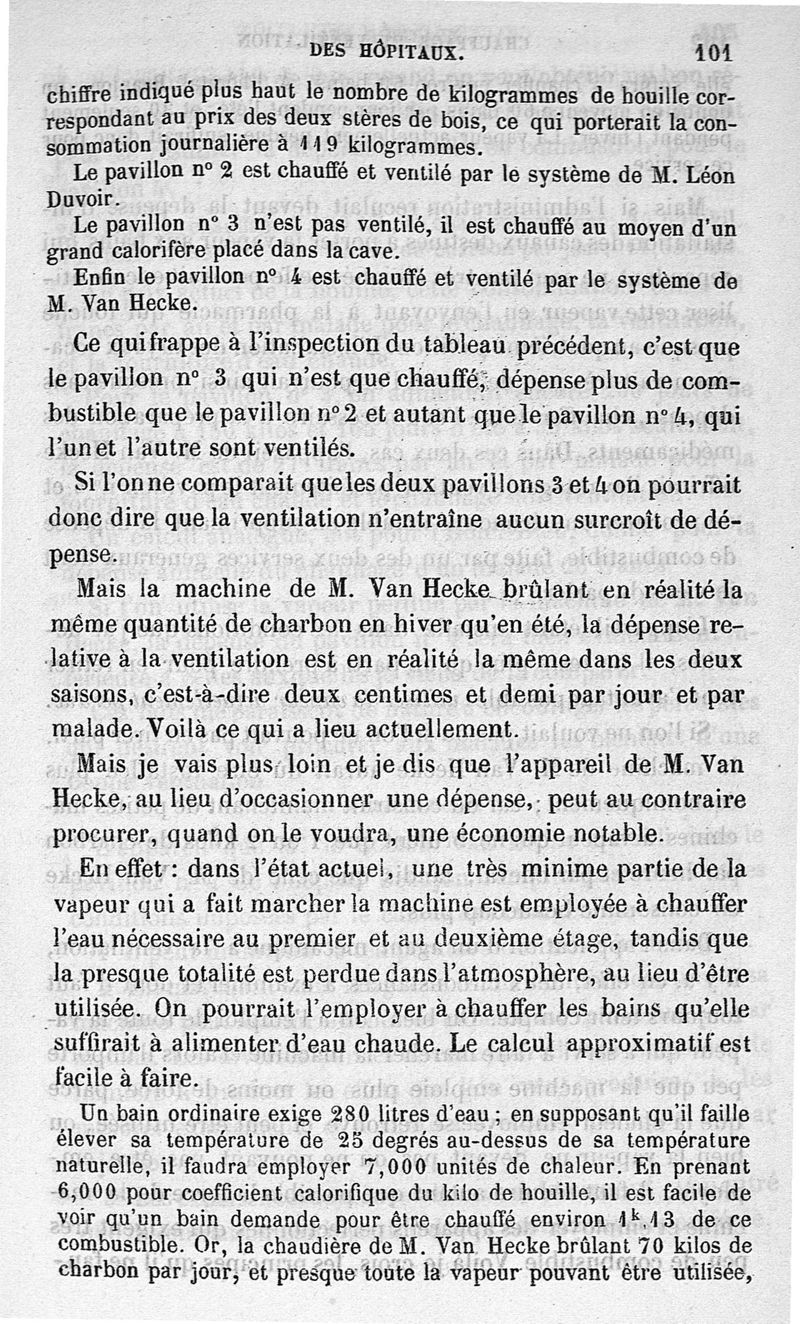 DES HÔPITAUX. 101

chiffre indiqué plus haut le nombre de kilogrammes de houille correspondant au prix des deux stères de bois, ce qui porterait la consommation journalière à 119 kilogrammes.

Le pavillon n° 2 est chauffé et ventilé par le système de M. Léon Duvoir.

Le pavillon n° 3 n'est pas ventilé, il est chauffé au moyen d'un grand calorifère placé dans la cave.

Enfin le pavillon n° 4 est chauffé et ventilé par le système de M. Van Hecke.

Ce qui frappe à l'inspection du tableau précédent, c'est que le pavillon n° 3 qui n'est que chauffé, dépense plus de combustible que le pavillon n° 2 et autant que le pavillon n° 4, qui l'un et l'autre sont ventilés.

Si l'on ne comparait que les deux pavillons 3 et 4 on pourrait donc dire que la ventilation n'entraîne aucun surcroît de dépense.

Mais la machine de M. Van Hecke brûlant en réalité la même quantité de charbon en hiver qu'en été, la dépense relative à la ventilation est en réalité la même dans les deux saisons, c'est-à-dire deux centimes et demi par jour et par malade. Voilà ce qui a lieu actuellement.

Mais je vais plus loin et je dis que l'appareil de M. Van Hecke, au lieu d'occasionner une dépense, peut au contraire procurer, quand on le voudra, une économie notable.

En effet : dans l'état actuel, une très minime partie de la vapeur qui a fait marcher la machine est employée à chauffer l'eau nécessaire au premier et au deuxième étage, tandis que la presque totalité est perdue dans l'atmosphère, au lieu d'être utilisée. On pourrait l'employer à chauffer les bains qu'elle suffirait à alimenter d'eau chaude. Le calcul approximatif est facile à faire.

Un bain ordinaire exige 280 litres d'eau ; en supposant qu'il faille élever sa température de 25 degrés au-dessus de sa température naturelle, il faudra employer 7,000 unités de chaleur. En prenant 6,000 pour coefficient calorifique du kilo de houille, il est facile de voir qu'un bain demande pour être chauffé environ $1^k,13$ de ce combustible. Or, la chaudière de M. Van Hecke brûlant 70 kilos de charbon par jour, et presque toute la vapeur pouvant être utilisée,